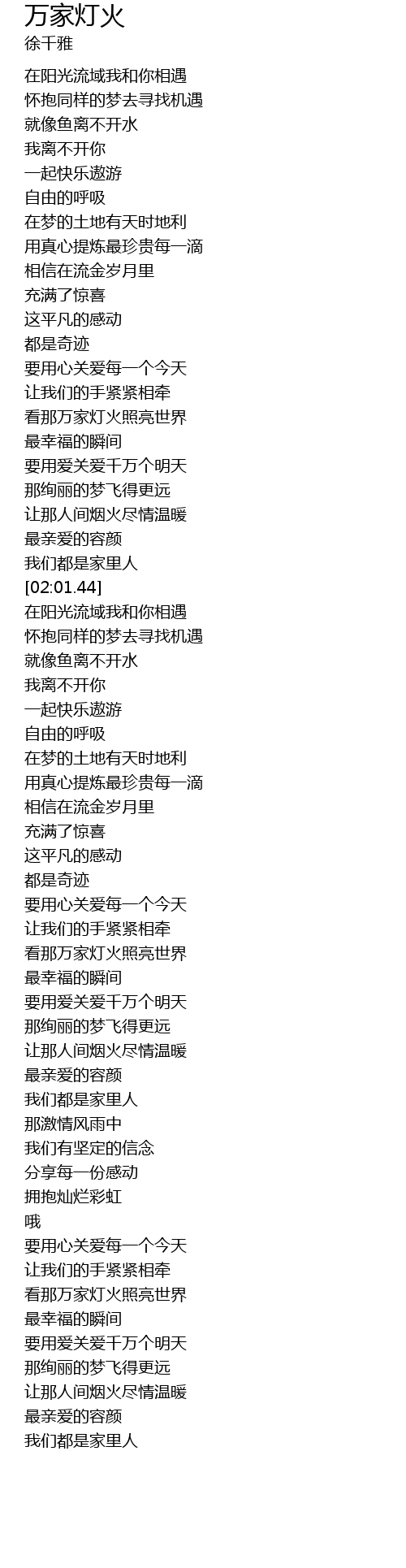 万家灯火
徐千雅

在阳光流域我和你相遇
怀抱同样的梦去寻找机遇
就像鱼离不开水
我离不开你
一起快乐遨游
自由的呼吸
在梦的土地有天时地利
用真心提炼最珍贵每一滴
相信在流金岁月里
充满了惊喜
这平凡的感动
都是奇迹
要用心关爱每一个今天
让我们的手紧紧相牵
看那万家灯火照亮世界
最幸福的瞬间
要用爱关爱千万个明天
那绚丽的梦飞得更远
让那人间烟火尽情温暖
最亲爱的容颜
我们都是家里人
[02:01.44]
在阳光流域我和你相遇
怀抱同样的梦去寻找机遇
就像鱼离不开水
我离不开你
一起快乐遨游
自由的呼吸
在梦的土地有天时地利
用真心提炼最珍贵每一滴
相信在流金岁月里
充满了惊喜
这平凡的感动
都是奇迹
要用心关爱每一个今天
让我们的手紧紧相牵
看那万家灯火照亮世界
最幸福的瞬间
要用爱关爱千万个明天
那绚丽的梦飞得更远
让那人间烟火尽情温暖
最亲爱的容颜
我们都是家里人
那激情风雨中
我们有坚定的信念
分享每一份感动
拥抱灿烂彩虹
哦
要用心关爱每一个今天
让我们的手紧紧相牵
看那万家灯火照亮世界
最幸福的瞬间
要用爱关爱千万个明天
那绚丽的梦飞得更远
让那人间烟火尽情温暖
最亲爱的容颜
我们都是家里人